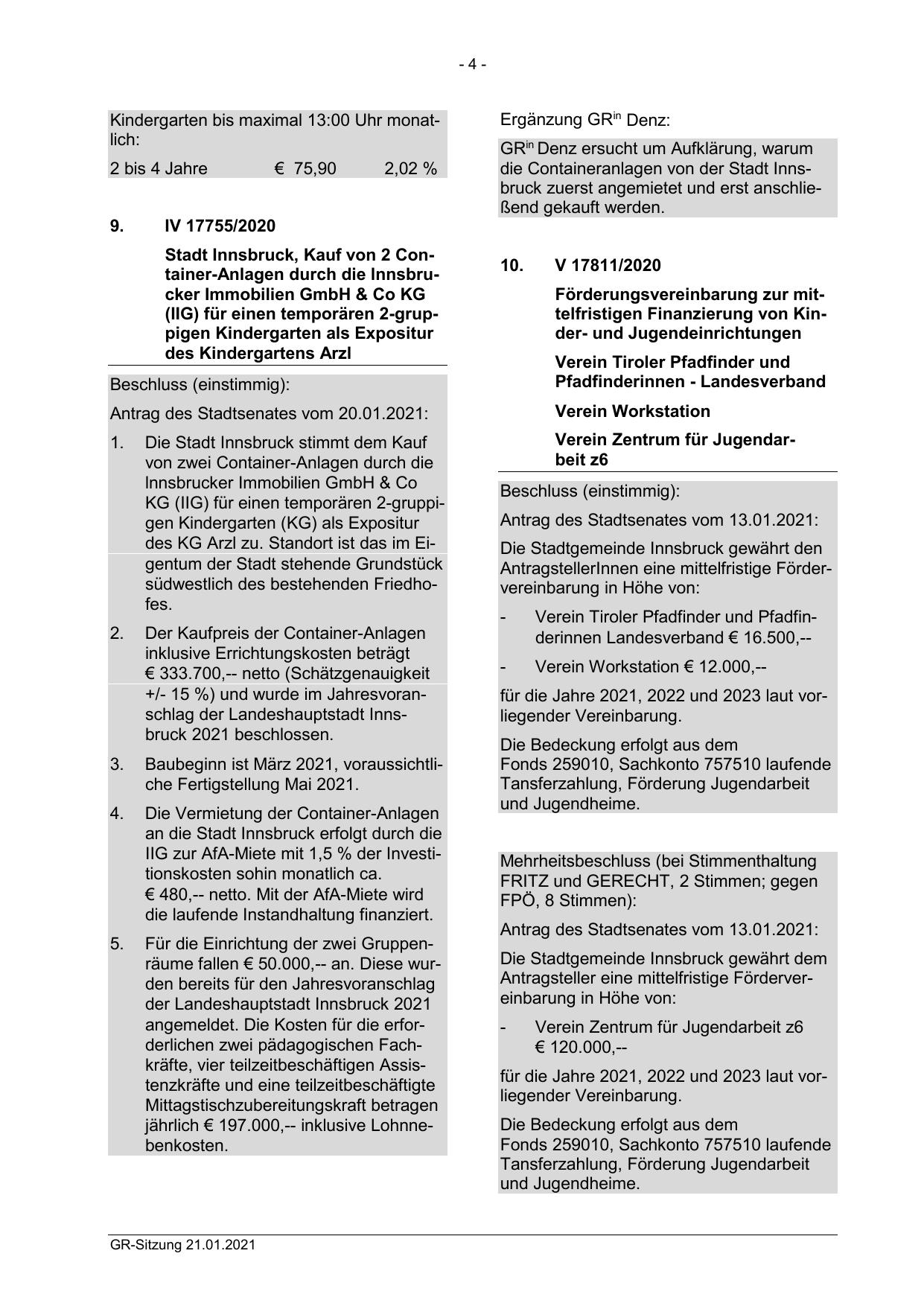 - 4 -

Kindergarten bis maximal 13:00 Uhr monatlich:

2 bis 4 Jahre € 75,90 2,02 %

9. IV 17755/2020

Stadt Innsbruck, Kauf von 2 Container-Anlagen durch die Innsbrucker Immobilien GmbH & Co KG (IIG) für einen temporären 2-gruppigen Kindergarten als Expositur des Kindergartens Arzl

Beschluss (einstimmig):

Antrag des Stadtsenates vom 20.01.2021:

1. Die Stadt Innsbruck stimmt dem Kauf von zwei Container-Anlagen durch die Innsbrucker Immobilien GmbH & Co KG (IIG) für einen temporären 2-gruppigen Kindergarten (KG) als Expositur des KG Arzl zu. Standort ist das im Eigentum der Stadt stehende Grundstück südwestlich des bestehenden Friedhofes.

2. Der Kaufpreis der Container-Anlagen inklusive Errichtungskosten beträgt € 333.700,-- netto (Schätzgenauigkeit +/- 15 %) und wurde im Jahresvoranschlag der Landeshauptstadt Innsbruck 2021 beschlossen.

3. Baubeginn ist März 2021, voraussichtliche Fertigstellung Mai 2021.

4. Die Vermietung der Container-Anlagen an die Stadt Innsbruck erfolgt durch die IIG zur AfA-Miete mit 1,5 % der Investitionskosten sohin monatlich ca. € 480,-- netto. Mit der AfA-Miete wird die laufende Instandhaltung finanziert.

5. Für die Einrichtung der zwei Gruppenräume fallen € 50.000,-- an. Diese wurden bereits für den Jahresvoranschlag der Landeshauptstadt Innsbruck 2021 angemeldet. Die Kosten für die erforderlichen zwei pädagogischen Fachkräfte, vier teilzeitbeschäftigen Assistenzkräfte und eine teilzeitbeschäftigte Mittagstischzubereitungskraft betragen jährlich € 197.000,-- inklusive Lohnnebenkosten.

Ergänzung GR$^{in}$ Denz:

GR$^{in}$ Denz ersucht um Aufklärung, warum die Containeranlagen von der Stadt Innsbruck zuerst angemietet und erst anschließend gekauft werden.

10. V 17811/2020

Förderungsvereinbarung zur mittelfristigen Finanzierung von Kinder- und Jugendeinrichtungen

Verein Tiroler Pfadfinder und Pfadfinderinnen - Landesverband

Verein Workstation

Verein Zentrum für Jugendarbeit z6

Beschluss (einstimmig):

Antrag des Stadtsenates vom 13.01.2021:

Die Stadtgemeinde Innsbruck gewährt den AntragstellerInnen eine mittelfristige Fördervereinbarung in Höhe von:

- Verein Tiroler Pfadfinder und Pfadfinderinnen Landesverband € 16.500,--

- Verein Workstation € 12.000,--

für die Jahre 2021, 2022 und 2023 laut vorliegender Vereinbarung.

Die Bedeckung erfolgt aus dem Fonds 259010, Sachkonto 757510 laufende Tansferzahlung, Förderung Jugendarbeit und Jugendheime.

Mehrheitsbeschluss (bei Stimmenthaltung FRITZ und GERECHT, 2 Stimmen; gegen FPÖ, 8 Stimmen):

Antrag des Stadtsenates vom 13.01.2021:

Die Stadtgemeinde Innsbruck gewährt dem Antragsteller eine mittelfristige Fördervereinbarung in Höhe von:

- Verein Zentrum für Jugendarbeit z6 € 120.000,--

für die Jahre 2021, 2022 und 2023 laut vorliegender Vereinbarung.

Die Bedeckung erfolgt aus dem Fonds 259010, Sachkonto 757510 laufende Tansferzahlung, Förderung Jugendarbeit und Jugendheime.

GR-Sitzung 21.01.2021